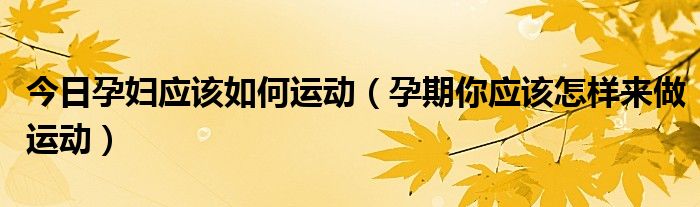 今日孕妇应该如何运动（孕期你应该怎样来做运动）